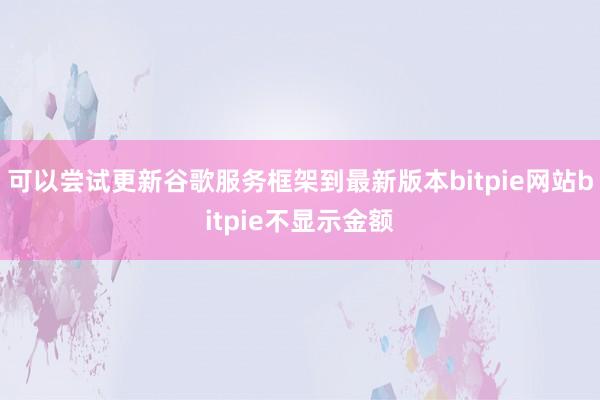 可以尝试更新谷歌服务框架到最新版本bitpie网站bitpie不显示金额